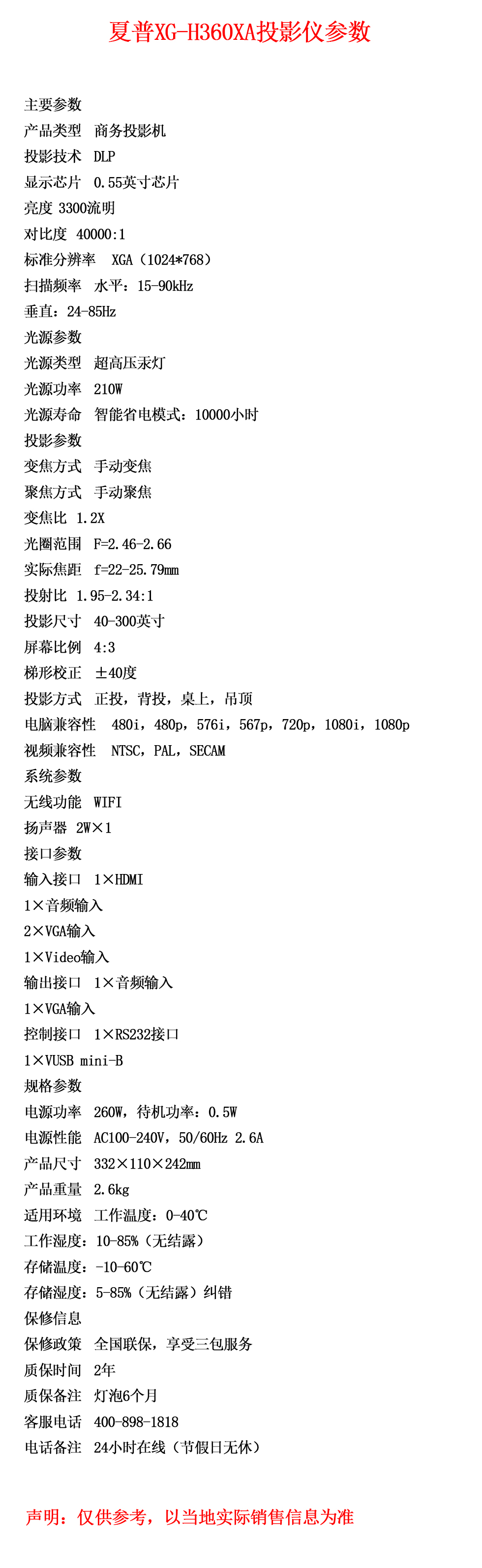 夏普XG-H360XA投影仪参数

主要参数
产品类型 商务投影机
投影技术 DLP
显示芯片 0.55英寸芯片
亮度 3300流明
对比度 40000:1
标准分辨率 XGA（1024*768）
扫描频率 水平：15-90kHz
垂直：24-85Hz
光源参数
光源类型 超高压汞灯
光源功率 210W
光源寿命 智能省电模式：10000小时
投影参数
变焦方式 手动变焦
聚焦方式 手动聚焦
变焦比 1.2X
光圈范围 F=2.46-2.66
实际焦距 f=22-25.79mm
投射比 1.95-2.34:1
投影尺寸 40-300英寸
屏幕比例 4:3
梯形校正 ±40度
投影方式 正投，背投，桌上，吊顶
电脑兼容性 480i，480p，576i，567p，720p，1080i，1080p
视频兼容性 NTSC，PAL，SECAM
系统参数
无线功能 WIFI
扬声器 2W×1
接口参数
输入接口 1×HDMI
1×音频输入
2×VGA输入
1×Video输入
输出接口 1×音频输入
1×VGA输入
控制接口 1×RS232接口
1×VUSB mini-B
规格参数
电源功率 260W，待机功率：0.5W
电源性能 AC100-240V，50/60Hz 2.6A
产品尺寸 332×110×242mm
产品重量 2.6kg
适用环境 工作温度：0-40℃
工作湿度：10-85%（无结露）
存储温度：-10-60℃
存储湿度：5-85%（无结露）纠错
保修信息
保修政策 全国联保，享受三包服务
质保时间 2年
质保备注 灯泡6个月
客服电话 400-898-1818
电话备注 24小时在线（节假日无休）

声明：仅供参考，以当地实际销售信息为准